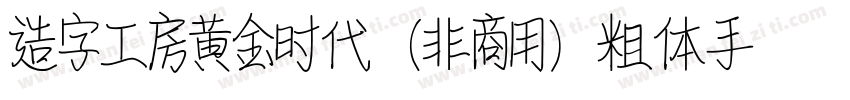 造字工房黄金时代（非商用）粗体手